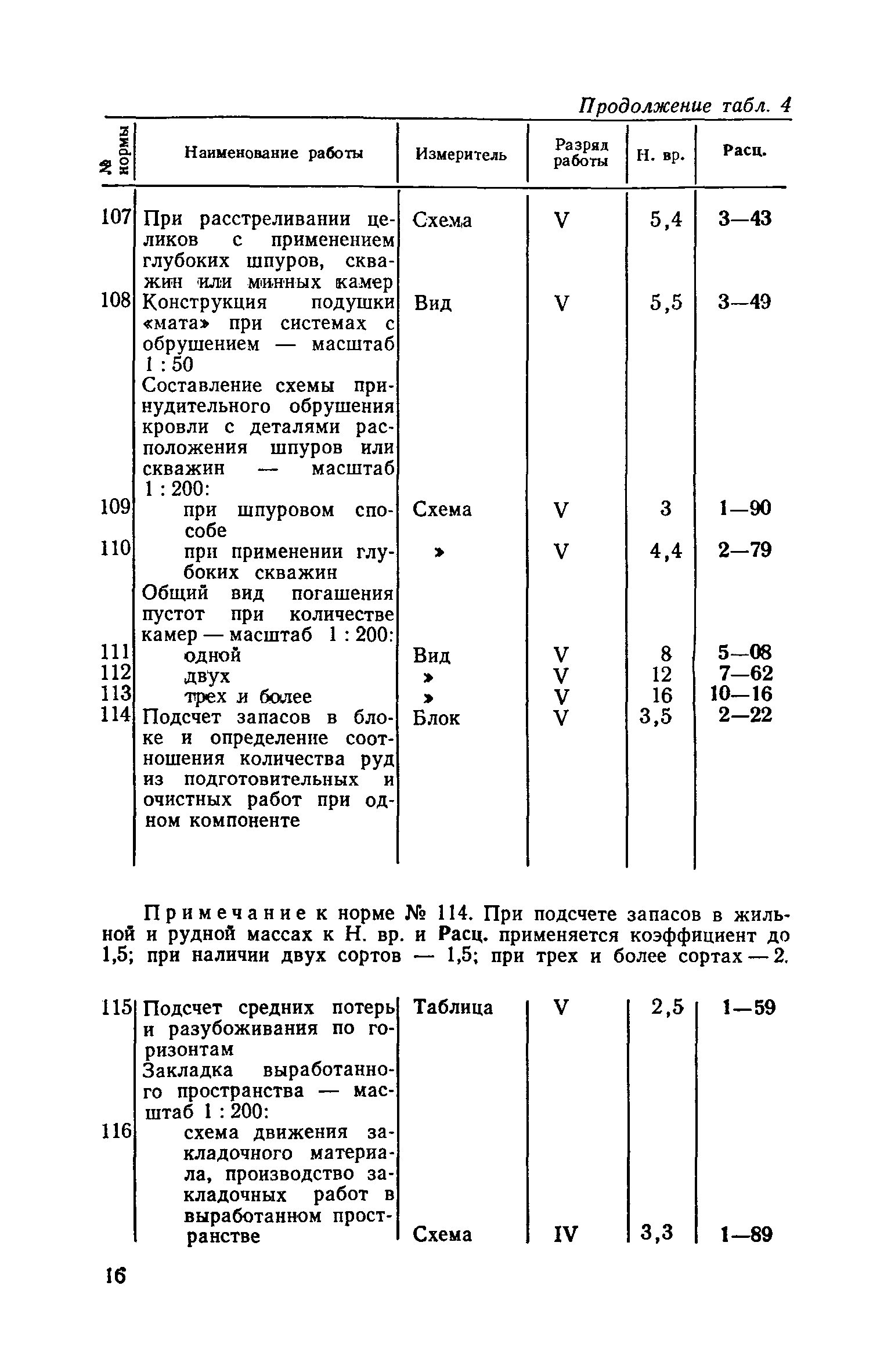 Продолжение табл. 4

| № нормы | Наименование работы | Измеритель | Разряд работы | Н. вр. | Расц. |
|---|---|---|---|---|---|
| 107 | При расстреливании целиков с применением глубоких шпуров, скважин или минных камер | Схема | V | 5,4 | 3—43 |
| 108 | Конструкция подушки «мата» при системах с обрушением — масштаб 1 : 50 | Вид | V | 5,5 | 3—49 |
| | Составление схемы принудительного обрушения кровли с деталями расположения шпуров или скважин — масштаб 1 : 200: | | | | |
| 109 | при шпуровом способе | Схема | V | 3 | 1—90 |
| 110 | при применении глубоких скважин | » | V | 4,4 | 2—79 |
| | Общий вид погашения пустот при количестве камер — масштаб 1 : 200: | | | | |
| 111 | одной | Вид | V | 8 | 5—08 |
| 112 | двух | » | V | 12 | 7—62 |
| 113 | трех и более | » | V | 16 | 10—16 |
| 114 | Подсчет запасов в блоке и определение соотношения количества руд из подготовительных и очистных работ при одном компоненте | Блок | V | 3,5 | 2—22 |

Примечание к норме № 114. При подсчете запасов в жильной и рудной массах к Н. вр. и Расц. применяется коэффициент до 1,5; при наличии двух сортов — 1,5; при трех и более сортах — 2.

| | | | | | |
|---|---|---|---|---|---|
| 115 | Подсчет средних потерь и разубоживания по горизонтам | Таблица | V | 2,5 | 1—59 |
| | Закладка выработанного пространства — масштаб 1 : 200: | | | | |
| 116 | схема движения закладочного материала, производство закладочных работ в выработанном пространстве | Схема | IV | 3,3 | 1—89 |

16